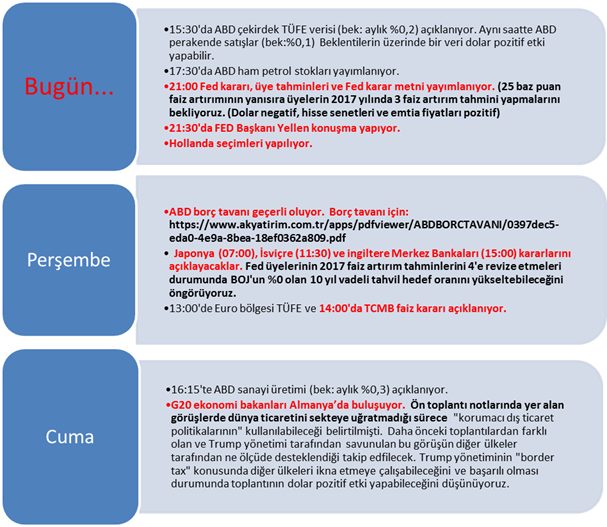 Bugün...

•15:30'da ABD çekirdek TÜFE verisi (bek: aylık %0,2) açıklanıyor. Aynı saatte ABD perakende satışlar (bek:%0,1) Beklentilerin üzerinde bir veri dolar pozitif etki yapabilir.

•17:30'da ABD ham petrol stokları yayımlanıyor.

•21:00 Fed kararı, üye tahminleri ve Fed karar metni yayımlanıyor. (25 baz puan faiz artırımının yanısıra üyelerin 2017 yılında 3 faiz artırım tahmini yapmalarını bekliyoruz. (Dolar negatif, hisse senetleri ve emtia fiyatları pozitif)

•21:30'da FED Başkanı Yellen konuşma yapıyor.

•Hollanda seçimleri yapılıyor.

Perşembe

•ABD borç tavanı geçerli oluyor. Borç tavanı için: https://www.akyatirim.com.tr/apps/pdfviewer/ABDBORCTAVANI/0397dec5-eda0-4e9a-8bea-18ef0362a809.pdf

• Japonya (07:00), İsviçre (11:30) ve ingiltere Merkez Bankaları (15:00) kararlarını açıklayacaklar. Fed üyelerinin 2017 faiz artırım tahminlerini 4'e revize etmeleri durumunda BOJ'un %0 olan 10 yıl vadeli tahvil hedef oranını yükseltebileceğini öngörüyoruz.

•13:00'de Euro bölgesi TÜFE ve 14:00'da TCMB faiz kararı açıklanıyor.

Cuma

•16:15'te ABD sanayi üretimi (bek: aylık %0,3) açıklanıyor.

•G20 ekonomi bakanları Almanya'da buluşuyor. Ön toplantı notlarında yer alan görüşlerde dünya ticaretini sekteye uğratmadığı sürece "korumacı dış ticaret politikalarının" kullanılabileceği belirtilmişti. Daha önceki toplantılardan farklı olan ve Trump yönetimi tarafından savunulan bu görüşün diğer ülkeler tarafından ne ölçüde desteklendiği takip edfilecek. Trump yönetiminin "border tax" konusunda diğer ülkeleri ikna etmeye çalışabileceğini ve başarılı olması durumunda toplantının dolar pozitif etki yapabileceğini düşünüyoruz.